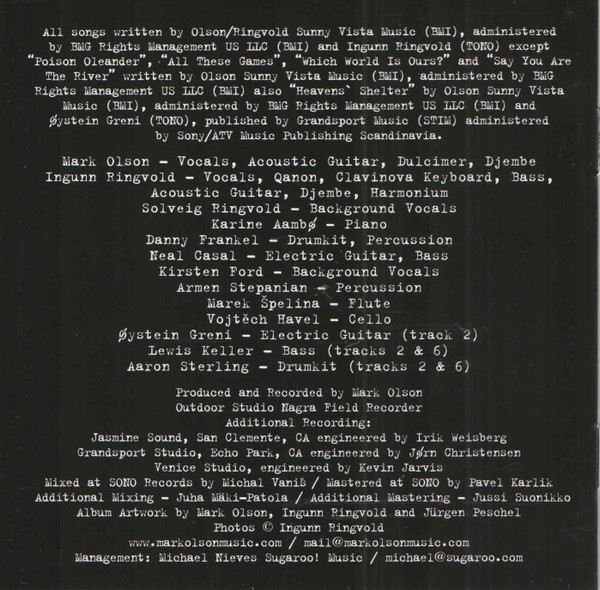 All songs written by Olson/Ringvold Sunny Vista Music (BMI), administered by BMG Rights Management US LLC (BMI) and Ingunn Ringvold (TONO) except "Poison Oleander", "All These Games", "Which World Is Ours?" and "Say You Are The River" written by Olson Sunny Vista Music (BMI), administered by BMG Rights Management US LLC (BMI) also "Heavens` Shelter" by Olson Sunny Vista Music (BMI), administered by BMG Rights Management US LLC (BMI) and Øystein Greni (TONO), published by Grandsport Music (STIM) administered by Sony/ATV Music Publishing Scandinavia.

Mark Olson - Vocals, Acoustic Guitar, Dulcimer, Djembe
Ingunn Ringvold - Vocals, Qanon, Clavinova Keyboard, Bass, Acoustic Guitar, Djembe, Harmonium
Solveig Ringvold - Background Vocals
Karine Aambø - Piano
Danny Frankel - Drumkit, Percussion
Neal Casal - Electric Guitar, Bass
Kirsten Ford - Background Vocals
Armen Stepanian - Percussion
Marek Špelina - Flute
Vojtěch Havel - Cello
Øystein Greni - Electric Guitar (track 2)
Lewis Keller - Bass (tracks 2 & 6)
Aaron Sterling - Drumkit (tracks 2 & 6)

Produced and Recorded by Mark Olson
Outdoor Studio Nagra Field Recorder
Additional Recording:
Jasmine Sound, San Clemente, CA engineered by Irik Weisberg
Grandsport Studio, Echo Park, CA engineered by Jørn Christensen
Venice Studio, engineered by Kevin Jarvis
Mixed at SONO Records by Michal Vaniš / Mastered at SONO by Pavel Karlik
Additional Mixing - Juha Mäki-Patola / Additional Mastering - Jussi Suonikko
Album Artwork by Mark Olson, Ingunn Ringvold and Jürgen Peschel
Photos © Ingunn Ringvold
www.markolsonmusic.com / mail@markolsonmusic.com
Management: Michael Nieves Sugaroo! Music / michael@sugaroo.com